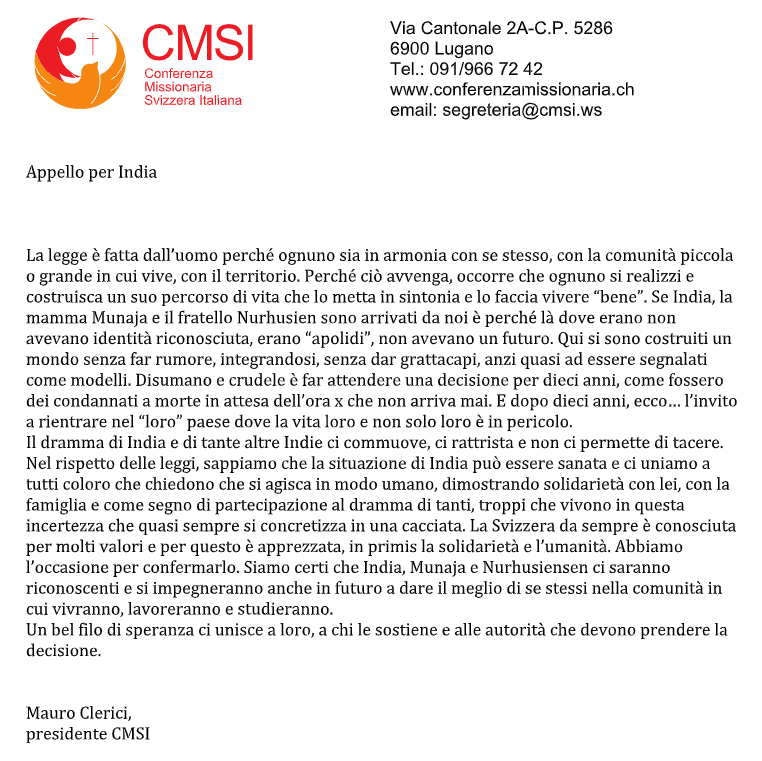 CMSI
Conferenza Missionaria Svizzera Italiana

Via Cantonale 2A-C.P. 5286
6900 Lugano
Tel.: 091/966 72 42
www.conferenzamissionaria.ch
email: segreteria@cmsi.ws

Appello per India

La legge è fatta dall'uomo perché ognuno sia in armonia con se stesso, con la comunità piccola o grande in cui vive, con il territorio. Perché ciò avvenga, occorre che ognuno si realizzi e costruisca un suo percorso di vita che lo metta in sintonia e lo faccia vivere "bene". Se India, la mamma Munaja e il fratello Nurhusien sono arrivati da noi è perché là dove erano non avevano identità riconosciuta, erano "apolidi", non avevano un futuro. Qui si sono costruiti un mondo senza far rumore, integrandosi, senza dar grattacapi, anzi quasi ad essere segnalati come modelli. Disumano e crudele è far attendere una decisione per dieci anni, come fossero dei condannati a morte in attesa dell'ora x che non arriva mai. E dopo dieci anni, ecco... l'invito a rientrare nel "loro" paese dove la vita loro e non solo loro è in pericolo.
Il dramma di India e di tante altre Indie ci commuove, ci rattrista e non ci permette di tacere. Nel rispetto delle leggi, sappiamo che la situazione di India può essere sanata e ci uniamo a tutti coloro che chiedono che si agisca in modo umano, dimostrando solidarietà con lei, con la famiglia e come segno di partecipazione al dramma di tanti, troppi che vivono in questa incertezza che quasi sempre si concretizza in una cacciata. La Svizzera da sempre è conosciuta per molti valori e per questo è apprezzata, in primis la solidarietà e l'umanità. Abbiamo l'occasione per confermarlo. Siamo certi che India, Munaja e Nurhusiensen ci saranno riconoscenti e si impegneranno anche in futuro a dare il meglio di se stessi nella comunità in cui vivranno, lavoreranno e studieranno.
Un bel filo di speranza ci unisce a loro, a chi le sostiene e alle autorità che devono prendere la decisione.

Mauro Clerici,
presidente CMSI